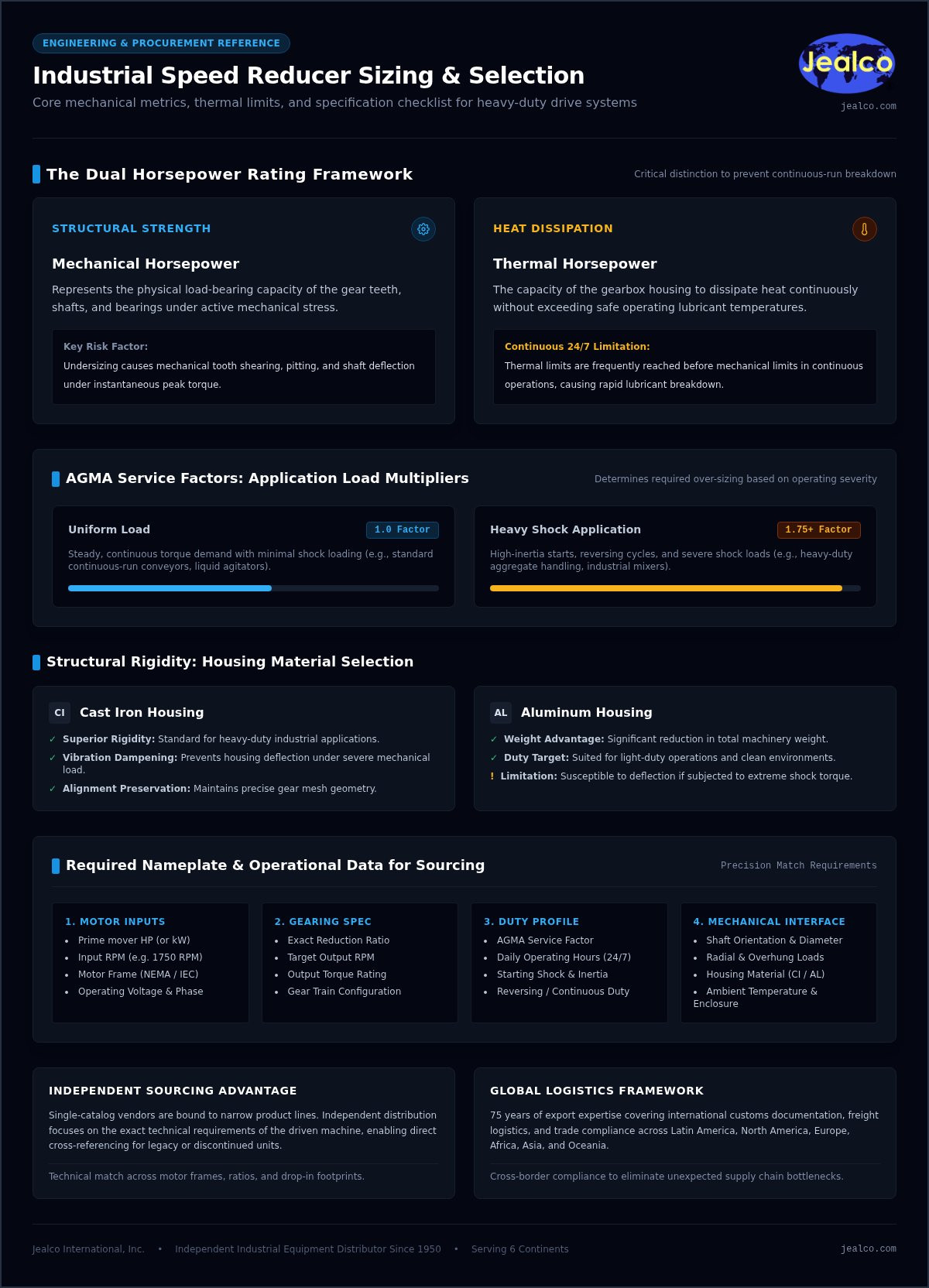 ENGINEERING & PROCUREMENT REFERENCE

Industrial Speed Reducer Sizing & Selection

Core mechanical metrics, thermal limits, and specification checklist for heavy-duty drive systems

Jealco
jealco.com

The Dual Horsepower Rating Framework

Critical distinction to prevent continuous-run breakdown

STRUCTURAL STRENGTH

Mechanical Horsepower

Represents the physical load-bearing capacity of the gear teeth, shafts, and bearings under active mechanical stress.

Key Risk Factor:
Undersizing causes mechanical tooth shearing, pitting, and shaft deflection under instantaneous peak torque.

HEAT DISSIPATION

Thermal Horsepower

The capacity of the gearbox housing to dissipate heat continuously without exceeding safe operating lubricant temperatures.

Continuous 24/7 Limitation:
Thermal limits are frequently reached before mechanical limits in continuous operations, causing rapid lubricant breakdown.

AGMA Service Factors: Application Load Multipliers

Determines required over-sizing based on operating severity

Uniform Load
1.0 Factor
Steady, continuous torque demand with minimal shock loading (e.g., standard continuous-run conveyors, liquid agitators).

Heavy Shock Application
1.75+ Factor
High-inertia starts, reversing cycles, and severe shock loads (e.g., heavy-duty aggregate handling, industrial mixers).

Structural Rigidity: Housing Material Selection

CI Cast Iron Housing
✓ Superior Rigidity: Standard for heavy-duty industrial applications.
✓ Vibration Dampening: Prevents housing deflection under severe mechanical load.
✓ Alignment Preservation: Maintains precise gear mesh geometry.

AL Aluminum Housing
✓ Weight Advantage: Significant reduction in total machinery weight.
✓ Duty Target: Suited for light-duty operations and clean environments.
! Limitation: Susceptible to deflection if subjected to extreme shock torque.

Required Nameplate & Operational Data for Sourcing

Precision Match Requirements

1. MOTOR INPUTS
• Prime mover HP (or kW)
• Input RPM (e.g. 1750 RPM)
• Motor Frame (NEMA / IEC)
• Operating Voltage & Phase

2. GEARING SPEC
• Exact Reduction Ratio
• Target Output RPM
• Output Torque Rating
• Gear Train Configuration

3. DUTY PROFILE
• AGMA Service Factor
• Daily Operating Hours (24/7)
• Starting Shock & Inertia
• Reversing / Continuous Duty

4. MECHANICAL INTERFACE
• Shaft Orientation & Diameter
• Radial & Overhung Loads
• Housing Material (CI / AL)
• Ambient Temperature & Enclosure

INDEPENDENT SOURCING ADVANTAGE

Single-catalog vendors are bound to narrow product lines. Independent distribution focuses on the exact technical requirements of the driven machine, enabling direct cross-referencing for legacy or discontinued units.

Technical match across motor frames, ratios, and drop-in footprints.

GLOBAL LOGISTICS FRAMEWORK

75 years of export expertise covering international customs documentation, freight logistics, and trade compliance across Latin America, North America, Europe, Africa, Asia, and Oceania.

Cross-border compliance to eliminate unexpected supply chain bottlenecks.

Jealco International, Inc. • Independent Industrial Equipment Distributor Since 1950 • Serving 6 Continents

jealco.com